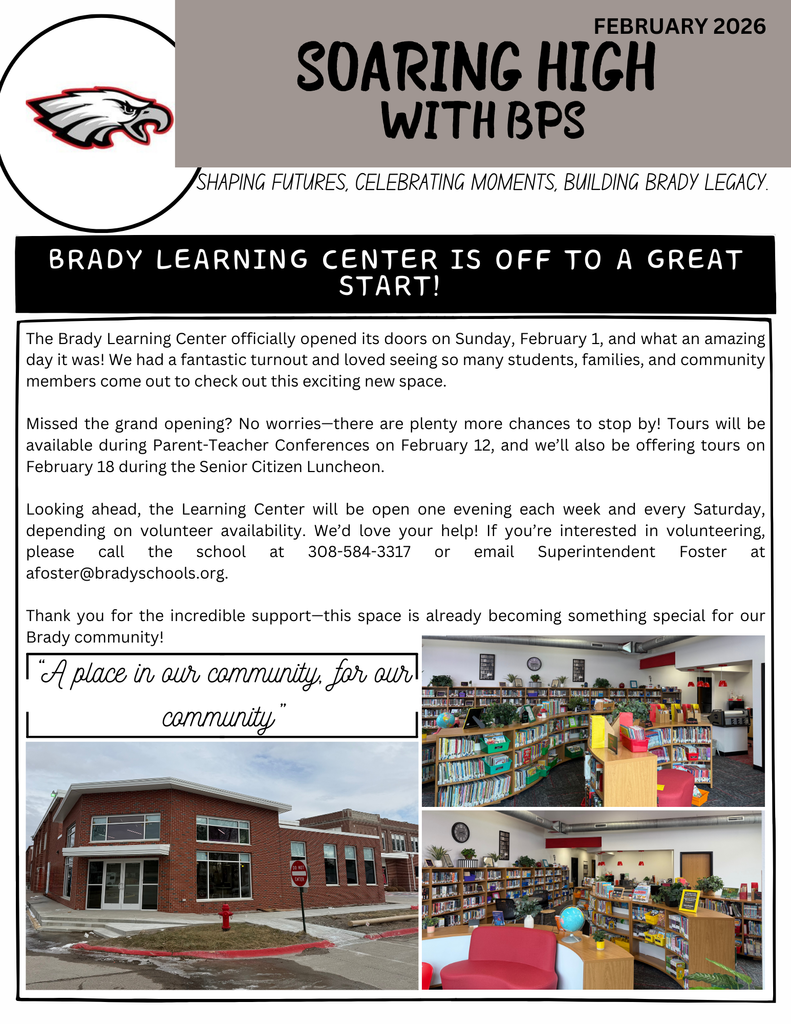 FEBRUARY 2026

SOARING HIGH
WITH BPS

SHAPING FUTURES, CELEBRATING MOMENTS, BUILDING BRADY LEGACY.

BRADY LEARNING CENTER IS OFF TO A GREAT START!

The Brady Learning Center officially opened its doors on Sunday, February 1, and what an amazing day it was! We had a fantastic turnout and loved seeing so many students, families, and community members come out to check out this exciting new space.

Missed the grand opening? No worries—there are plenty more chances to stop by! Tours will be available during Parent-Teacher Conferences on February 12, and we'll also be offering tours on February 18 during the Senior Citizen Luncheon.

Looking ahead, the Learning Center will be open one evening each week and every Saturday, depending on volunteer availability. We'd love your help! If you're interested in volunteering, please call the school at 308-584-3317 or email Superintendent Foster at afoster@bradyschools.org.

Thank you for the incredible support—this space is already becoming something special for our Brady community!

"A place in our community, for our community"